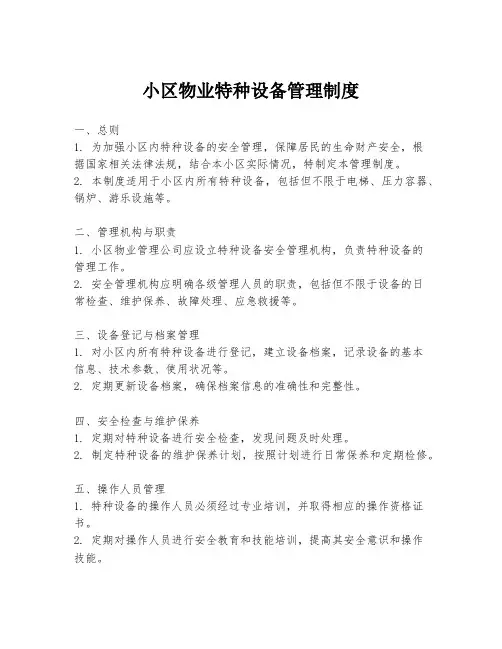 小区物业特种设备管理制度

一、总则
1. 为加强小区内特种设备的安全管理，保障居民的生命财产安全，根据国家相关法律法规，结合本小区实际情况，特制定本管理制度。
2. 本制度适用于小区内所有特种设备，包括但不限于电梯、压力容器、锅炉、游乐设施等。

二、管理机构与职责
1. 小区物业管理公司应设立特种设备安全管理机构，负责特种设备的管理工作。
2. 安全管理机构应明确各级管理人员的职责，包括但不限于设备的日常检查、维护保养、故障处理、应急救援等。

三、设备登记与档案管理
1. 对小区内所有特种设备进行登记，建立设备档案，记录设备的基本信息、技术参数、使用状况等。
2. 定期更新设备档案，确保档案信息的准确性和完整性。

四、安全检查与维护保养
1. 定期对特种设备进行安全检查，发现问题及时处理。
2. 制定特种设备的维护保养计划，按照计划进行日常保养和定期检修。

五、操作人员管理
1. 特种设备的操作人员必须经过专业培训，并取得相应的操作资格证书。
2. 定期对操作人员进行安全教育和技能培训，提高其安全意识和操作技能。